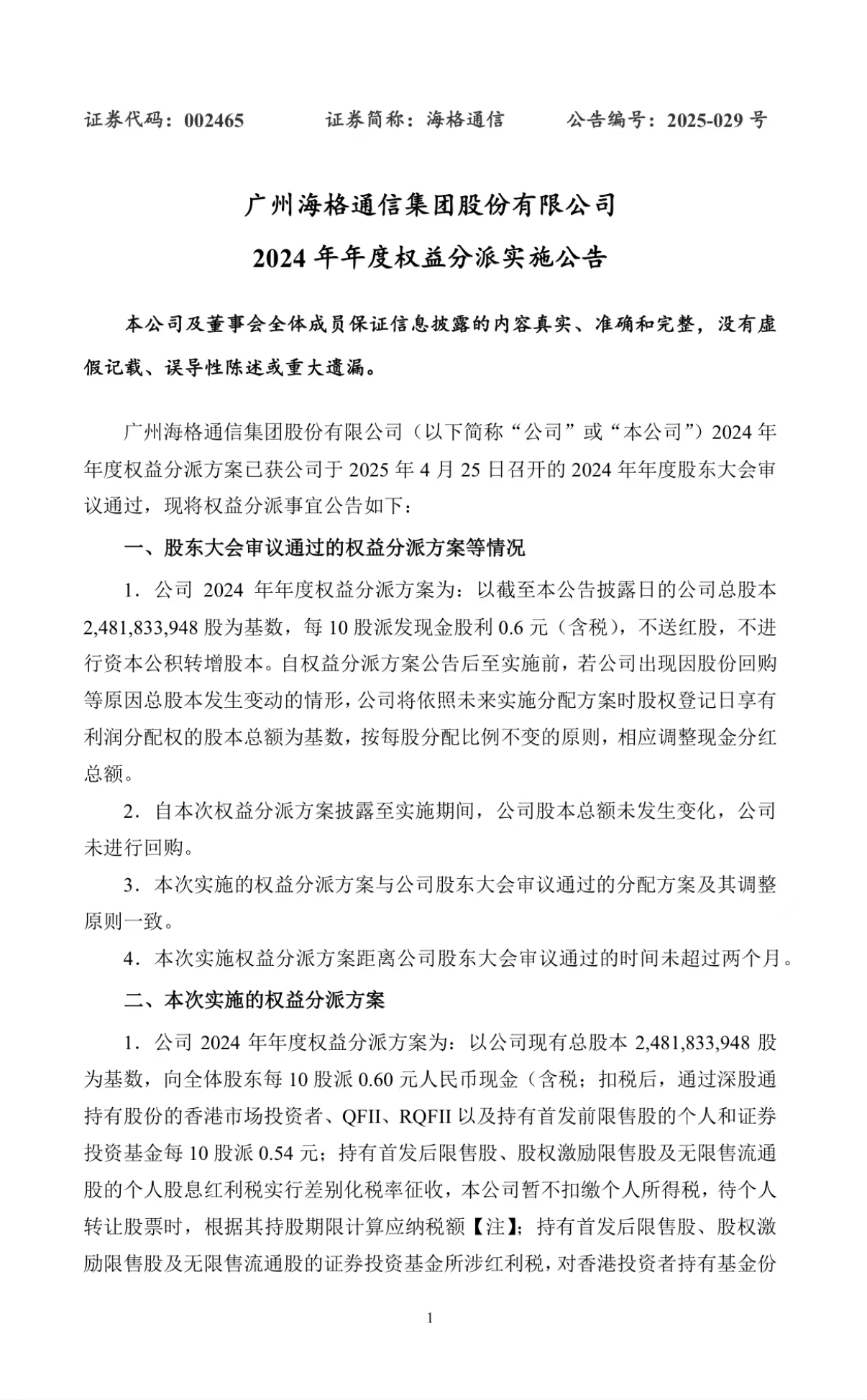 证券代码：002465　　　　证券简称：海格通信　　　　公告编号：2025-029 号

广州海格通信集团股份有限公司

2024 年年度权益分派实施公告

本公司及董事会全体成员保证信息披露的内容真实、准确和完整，没有虚假记载、误导性陈述或重大遗漏。

广州海格通信集团股份有限公司（以下简称“公司”或“本公司”）2024 年年度权益分派方案已获公司于 2025 年 4 月 25 日召开的 2024 年年度股东大会审议通过，现将权益分派事宜公告如下：

一、股东大会审议通过的权益分派方案等情况

1. 公司 2024 年年度权益分派方案为：以截至本公告披露日的公司总股本 2,481,833,948 股为基数，每 10 股派发现金股利 0.6 元（含税），不送红股，不进行资本公积转增股本。自权益分派方案公告后至实施前，若公司出现因股份回购等原因总股本发生变动的情形，公司将依照未来实施分配方案时股权登记日享有利润分配权的股本总额为基数，按每股分配比例不变的原则，相应调整现金分红总额。

2. 自本次权益分派方案披露至实施期间，公司股本总额未发生变化，公司未进行回购。

3. 本次实施的权益分派方案与公司股东大会审议通过的分配方案及其调整原则一致。

4. 本次实施权益分派方案距离公司股东大会审议通过的时间未超过两个月。

二、本次实施的权益分派方案

1. 公司 2024 年年度权益分派方案为：以公司现有总股本 2,481,833,948 股为基数，向全体股东每 10 股派 0.60 元人民币现金（含税；扣税后，通过深股通持有股份的香港市场投资者、QFII、RQFII 以及持有首发前限售股的个人和证券投资基金每 10 股派 0.54 元；持有首发后限售股、股权激励限售股及无限售流通股的个人股息红利税实行差别化税率征收，本公司暂不扣缴个人所得税，待个人转让股票时，根据其持股期限计算应纳税额【注】；持有首发后限售股、股权激励限售股及无限售流通股的证券投资基金所涉红利税，对香港投资者持有基金份

1